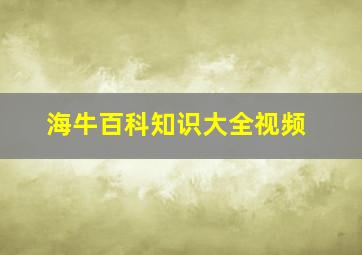 海牛百科知识大全视频